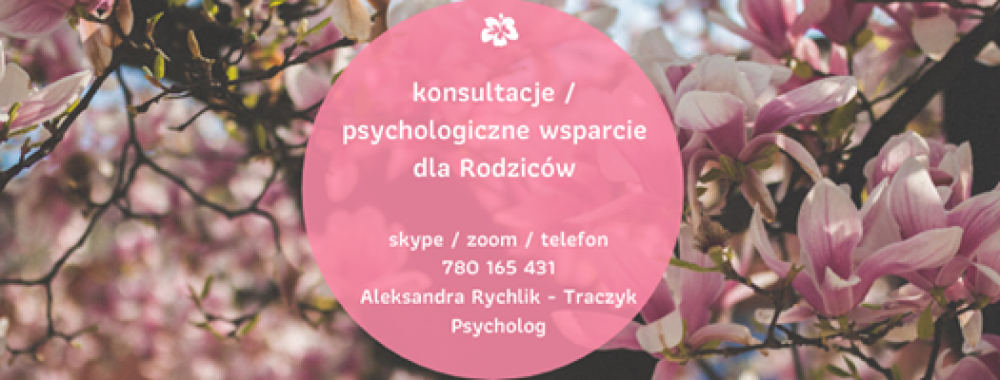 konsultacje / psychologiczne wsparcie dla Rodziców

skype / zoom / telefon
780 165 431
Aleksandra Rychlik - Traczyk
Psycholog